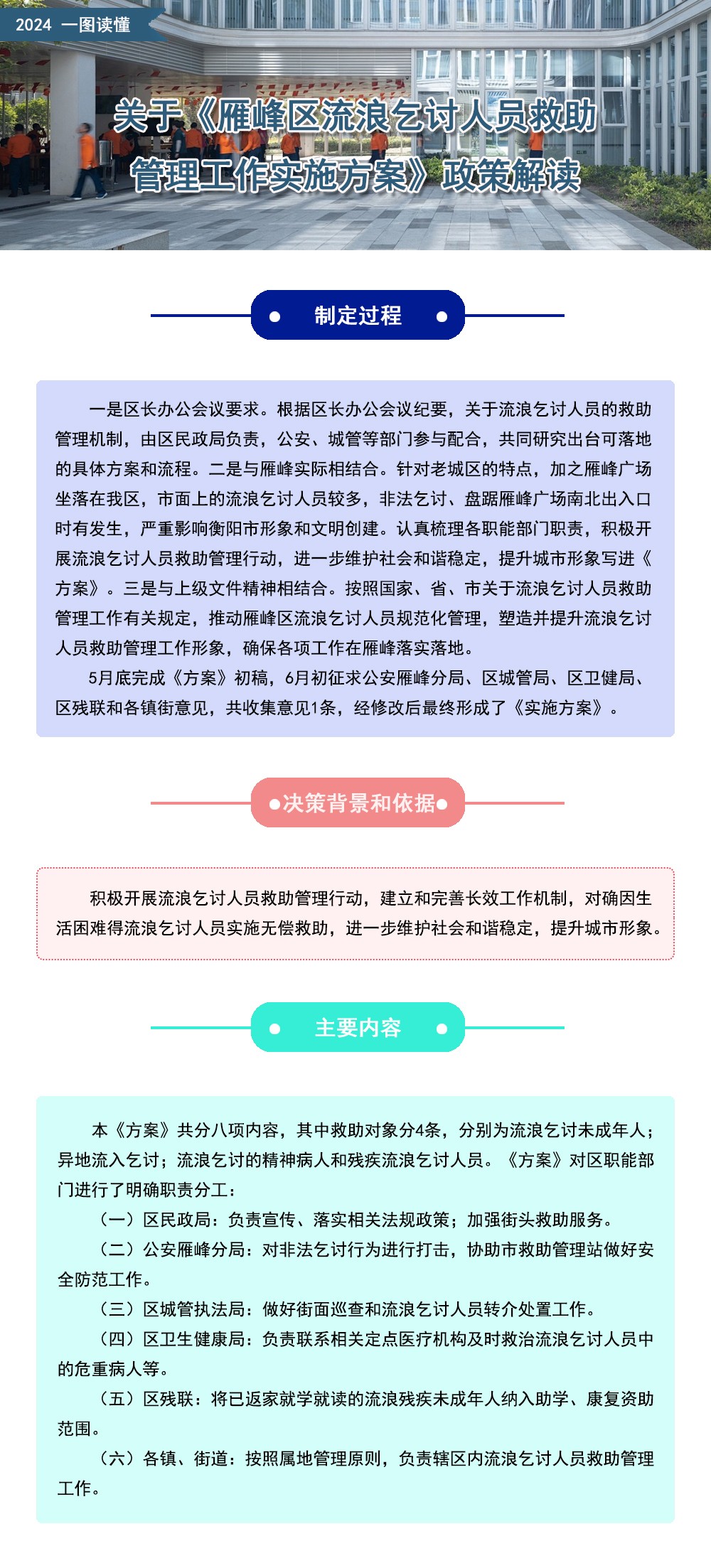 2024 一图读懂

关于《雁峰区流浪乞讨人员救助管理工作实施方案》政策解读

制定过程

一是区长办公会议要求。根据区长办公会议纪要，关于流浪乞讨人员的救助管理机制，由区民政局负责，公安、城管等部门参与配合，共同研究出台可落地的具体方案和流程。二是与雁峰实际相结合。针对老城区的特点，加之雁峰广场坐落在我区，市面上的流浪乞讨人员较多，非法乞讨、盘踞雁峰广场南北出入口时有发生，严重影响衡阳市形象和文明创建。认真梳理各职能部门职责，积极开展流浪乞讨人员救助管理行动，进一步维护社会和谐稳定，提升城市形象写进《方案》。三是与上级文件精神相结合。按照国家、省、市关于流浪乞讨人员救助管理工作有关规定，推动雁峰区流浪乞讨人员规范化管理，塑造并提升流浪乞讨人员救助管理工作形象，确保各项工作在雁峰落实落地。

5月底完成《方案》初稿，6月初征求公安雁峰分局、区城管局、区卫健局、区残联和各镇街意见，共收集意见1条，经修改后最终形成了《实施方案》。

决策背景和依据

积极开展流浪乞讨人员救助管理行动，建立和完善长效工作机制，对确因生活困难得流浪乞讨人员实施无偿救助，进一步维护社会和谐稳定，提升城市形象。

主要内容

本《方案》共分八项内容，其中救助对象分4条，分别为流浪乞讨未成年人；异地流入乞讨；流浪乞讨的精神病人和残疾流浪乞讨人员。《方案》对区职能部门进行了明确职责分工：

（一）区民政局：负责宣传、落实相关法规政策；加强街头救助服务。

（二）公安雁峰分局：对非法乞讨行为进行打击，协助市救助管理站做好安全防范工作。

（三）区城管执法局：做好街面巡查和流浪乞讨人员转介处置工作。

（四）区卫生健康局：负责联系相关定点医疗机构及时救治流浪乞讨人员中的危重病人等。

（五）区残联：将已返家就学就读的流浪残疾未成年人纳入助学、康复资助范围。

（六）各镇、街道：按照属地管理原则，负责辖区内流浪乞讨人员救助管理工作。